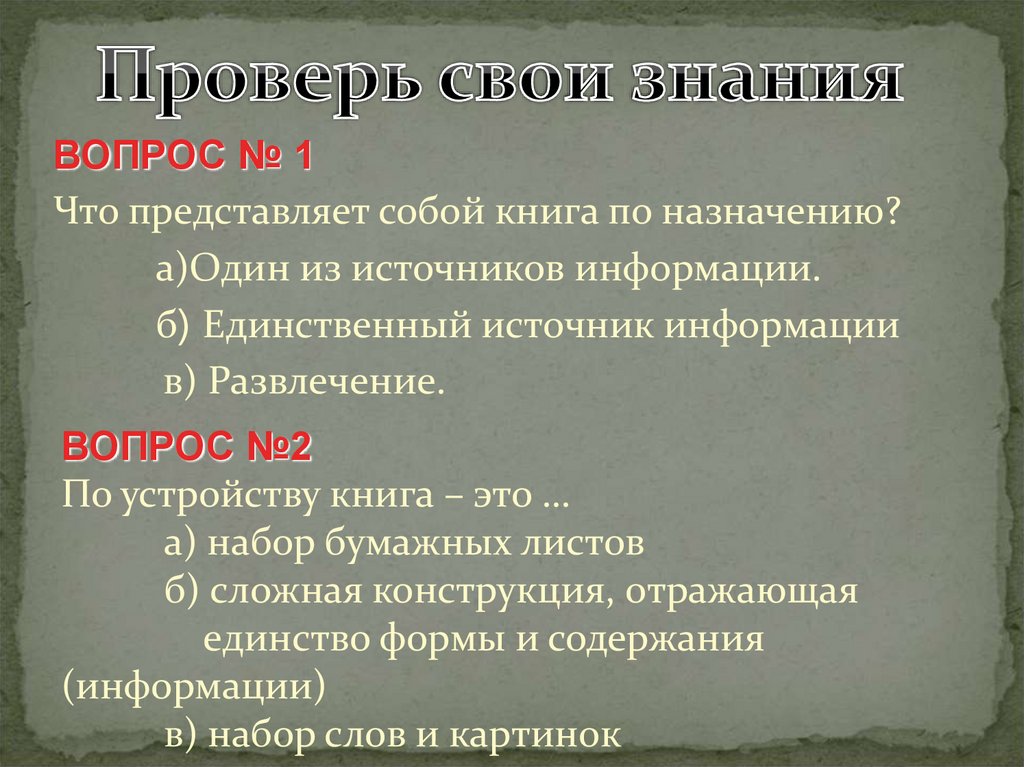 Проверь свои знания

ВОПРОС № 1

Что представляет собой книга по назначению?

а)Один из источников информации.

б) Единственный источник информации

в) Развлечение.

ВОПРОС №2

По устройству книга – это …

а) набор бумажных листов

б) сложная конструкция, отражающая единство формы и содержания (информации)

в) набор слов и картинок